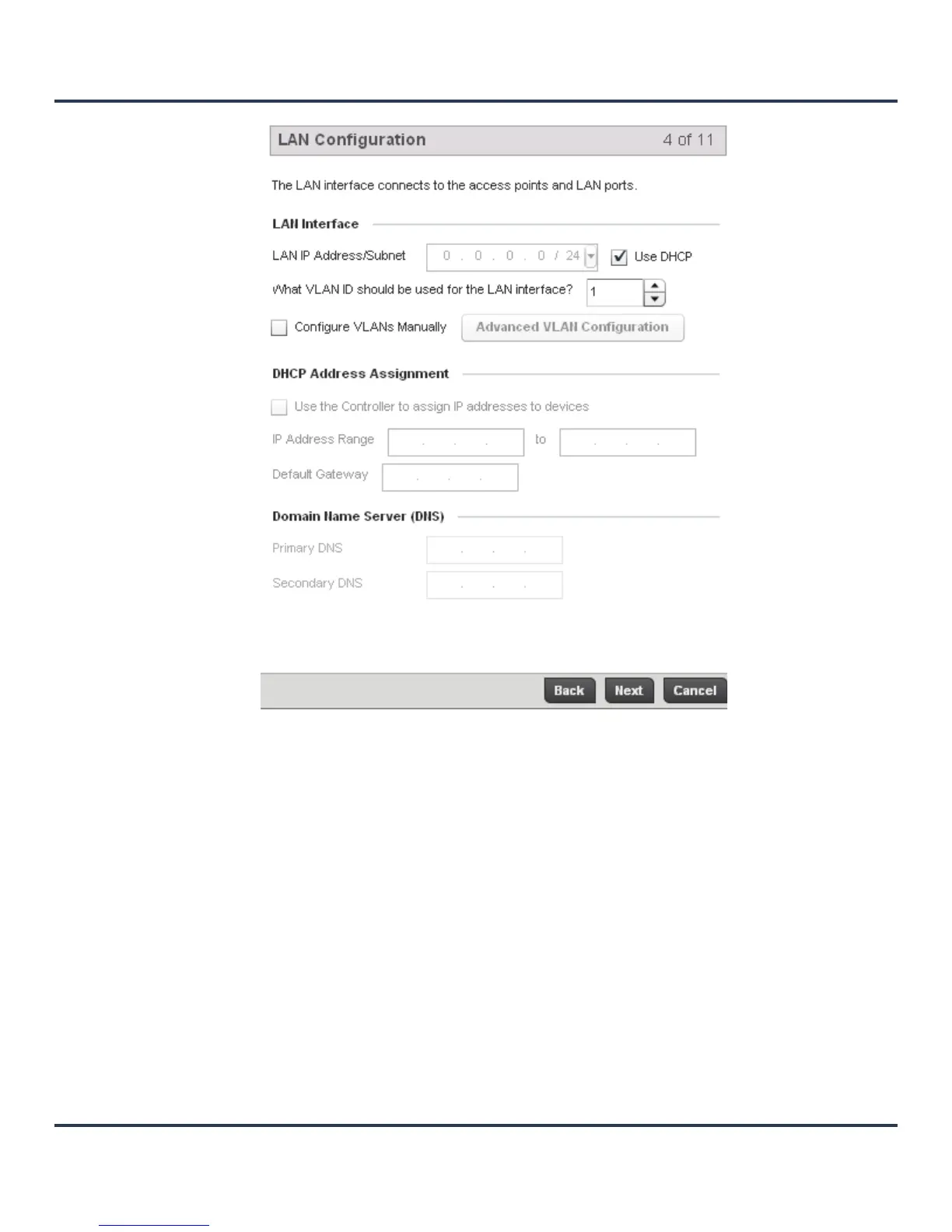 LAN Configuration 4 of 11

The LAN interface connects to the access points and LAN ports.

LAN Interface

LAN IP Address/Subnet 0 . 0 . 0 . 0 / 24 Use DHCP

What VLAN ID should be used for the LAN interface? 1

Configure VLANs Manually Advanced VLAN Configuration

DHCP Address Assignment

Use the Controller to assign IP addresses to devices

IP Address Range . . . to . . .

Default Gateway . . .

Domain Name Server (DNS)

Primary DNS . . .

Secondary DNS . . .

Back Next Cancel